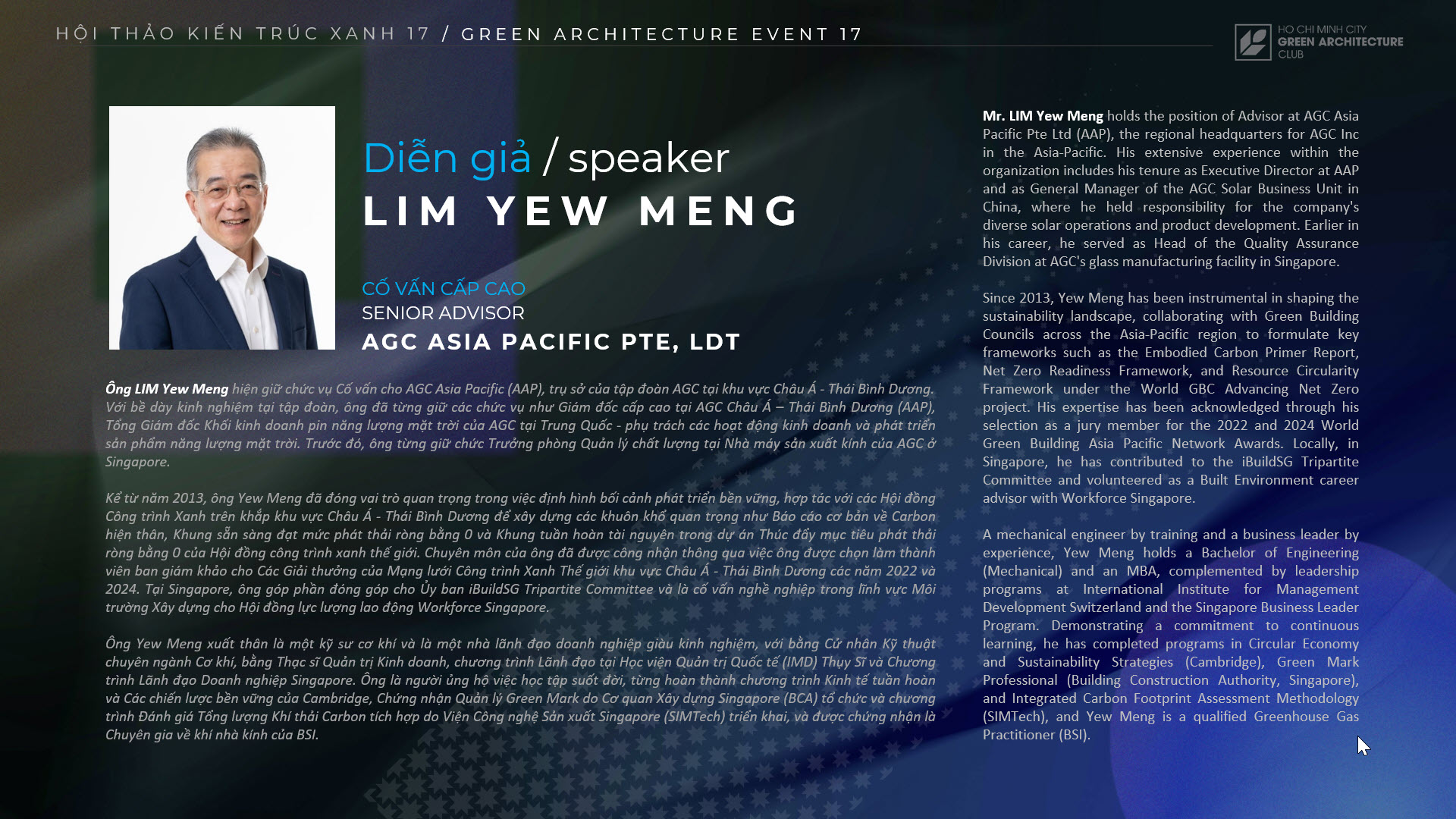 HỘI THẢO KIẾN TRÚC XANH 17 / GREEN ARCHITECTURE EVENT 17

HO CHI MINH CITY
GREEN ARCHITECTURE
CLUB

Diễn giả / speaker
LIM YEW MENG

CỐ VẤN CẤP CAO
SENIOR ADVISOR
AGC ASIA PACIFIC PTE, LDT

Ông LIM Yew Meng hiện giữ chức vụ Cố vấn cho AGC Asia Pacific (AAP), trụ sở của tập đoàn AGC tại khu vực Châu Á - Thái Bình Dương. Với bề dày kinh nghiệm tại tập đoàn, ông đã từng giữ các chức vụ như Giám đốc cấp cao tại AGC Châu Á – Thái Bình Dương (AAP), Tổng Giám đốc Khối kinh doanh pin năng lượng mặt trời của AGC tại Trung Quốc - phụ trách các hoạt động kinh doanh và phát triển sản phẩm năng lượng mặt trời. Trước đó, ông từng giữ chức Trưởng phòng Quản lý chất lượng tại Nhà máy sản xuất kính của AGC ở Singapore.

Kể từ năm 2013, ông Yew Meng đã đóng vai trò quan trọng trong việc định hình bối cảnh phát triển bền vững, hợp tác với các Hội đồng Công trình Xanh trên khắp khu vực Châu Á - Thái Bình Dương để xây dựng các khuôn khổ quan trọng như Báo cáo cơ bản về Carbon hiện thân, Khung sẵn sàng đạt mức phát thải ròng bằng 0 và Khung tuần hoàn tài nguyên trong dự án Thúc đẩy mục tiêu phát thải ròng bằng 0 của Hội đồng công trình xanh thế giới. Chuyên môn của ông đã được công nhận thông qua việc ông được chọn làm thành viên ban giám khảo cho Các Giải thưởng của Mạng lưới Công trình Xanh Thế giới khu vực Châu Á - Thái Bình Dương các năm 2022 và 2024. Tại Singapore, ông góp phần đóng góp cho Ủy ban iBuildSG Tripartite Committee và là cố vấn nghề nghiệp trong lĩnh vực Môi trường Xây dựng cho Hội đồng lực lượng lao động Workforce Singapore.

Ông Yew Meng xuất thân là một kỹ sư cơ khí và là một nhà lãnh đạo doanh nghiệp giàu kinh nghiệm, với bằng Cử nhân Kỹ thuật chuyên ngành Cơ khí, bằng Thạc sĩ Quản trị Kinh doanh, chương trình Lãnh đạo tại Học viện Quản trị Quốc tế (IMD) Thụy Sĩ và Chương trình Lãnh đạo Doanh nghiệp Singapore. Ông là người ủng hộ việc học tập suốt đời, từng hoàn thành chương trình Kinh tế tuần hoàn và Các chiến lược bền vững của Cambridge, Chứng nhận Quản lý Green Mark do Cơ quan Xây dựng Singapore (BCA) tổ chức và chương trình Đánh giá Tổng lượng Khí thải Carbon tích hợp do Viện Công nghệ Sản xuất Singapore (SIMTech) triển khai, và được chứng nhận là Chuyên gia về khí nhà kính của BSI.

Mr. LIM Yew Meng holds the position of Advisor at AGC Asia Pacific Pte Ltd (AAP), the regional headquarters for AGC Inc in the Asia-Pacific. His extensive experience within the organization includes his tenure as Executive Director at AAP and as General Manager of the AGC Solar Business Unit in China, where he held responsibility for the company's diverse solar operations and product development. Earlier in his career, he served as Head of the Quality Assurance Division at AGC's glass manufacturing facility in Singapore.

Since 2013, Yew Meng has been instrumental in shaping the sustainability landscape, collaborating with Green Building Councils across the Asia-Pacific region to formulate key frameworks such as the Embodied Carbon Primer Report, Net Zero Readiness Framework, and Resource Circularity Framework under the World GBC Advancing Net Zero project. His expertise has been acknowledged through his selection as a jury member for the 2022 and 2024 World Green Building Asia Pacific Network Awards. Locally, in Singapore, he has contributed to the iBuildSG Tripartite Committee and volunteered as a Built Environment career advisor with Workforce Singapore.

A mechanical engineer by training and a business leader by experience, Yew Meng holds a Bachelor of Engineering (Mechanical) and an MBA, complemented by leadership programs at International Institute for Management Development Switzerland and the Singapore Business Leader Program. Demonstrating a commitment to continuous learning, he has completed programs in Circular Economy and Sustainability Strategies (Cambridge), Green Mark Professional (Building Construction Authority, Singapore), and Integrated Carbon Footprint Assessment Methodology (SIMTech), and Yew Meng is a qualified Greenhouse Gas Practitioner (BSI).